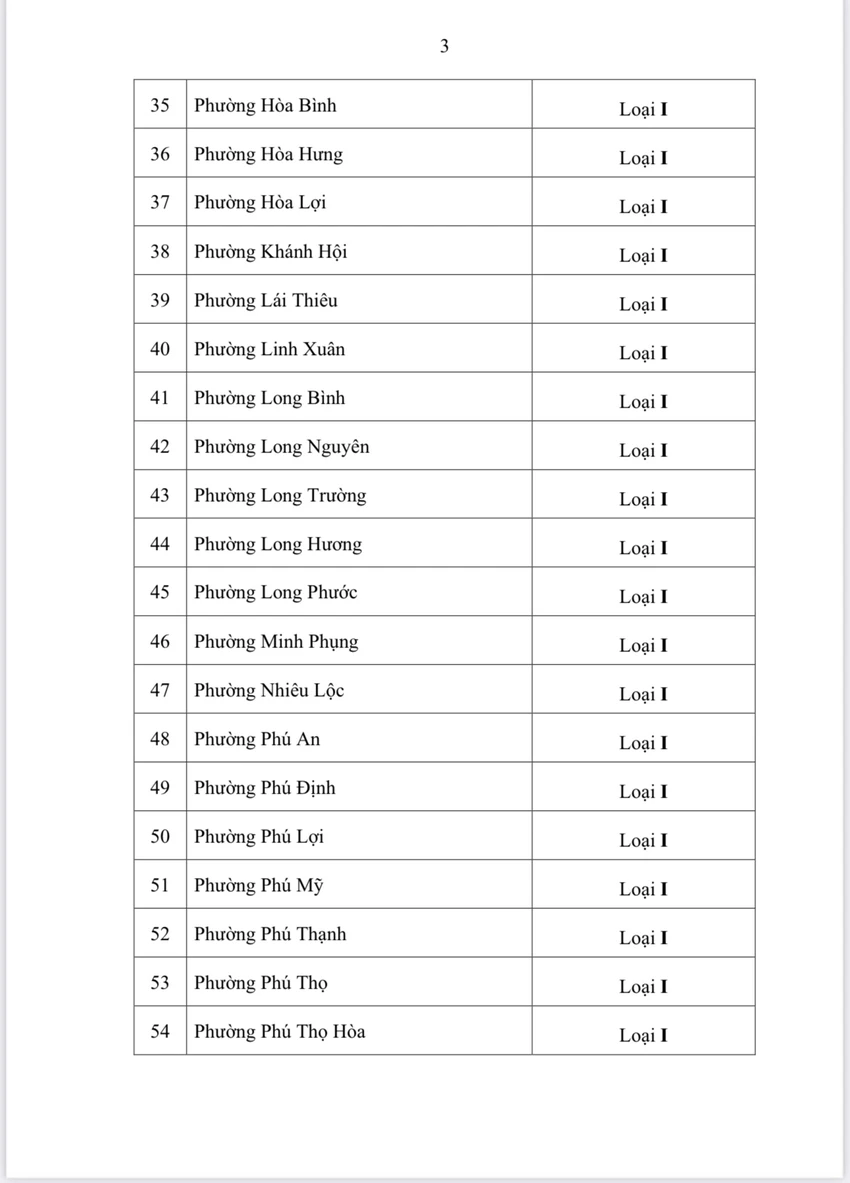 3

| 35 | Phường Hòa Bình | Loại I |
|---|---|---|
| 36 | Phường Hòa Hưng | Loại I |
| 37 | Phường Hòa Lợi | Loại I |
| 38 | Phường Khánh Hội | Loại I |
| 39 | Phường Lái Thiêu | Loại I |
| 40 | Phường Linh Xuân | Loại I |
| 41 | Phường Long Bình | Loại I |
| 42 | Phường Long Nguyên | Loại I |
| 43 | Phường Long Trường | Loại I |
| 44 | Phường Long Hương | Loại I |
| 45 | Phường Long Phước | Loại I |
| 46 | Phường Minh Phụng | Loại I |
| 47 | Phường Nhiêu Lộc | Loại I |
| 48 | Phường Phú An | Loại I |
| 49 | Phường Phú Định | Loại I |
| 50 | Phường Phú Lợi | Loại I |
| 51 | Phường Phú Mỹ | Loại I |
| 52 | Phường Phú Thạnh | Loại I |
| 53 | Phường Phú Thọ | Loại I |
| 54 | Phường Phú Thọ Hòa | Loại I |